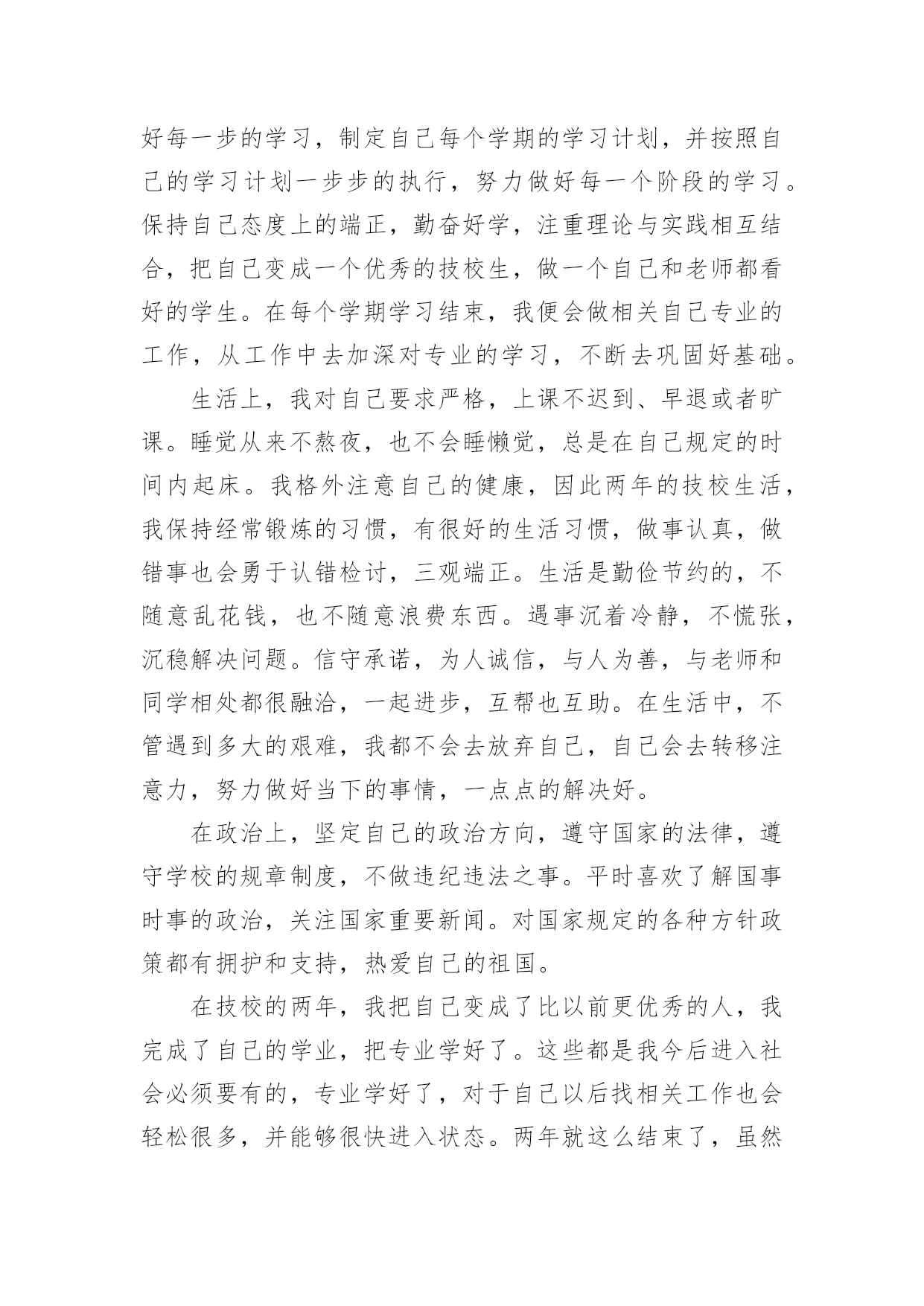 好每一步的学习，制定自己每个学期的学习计划，并按照自己的学习计划一步步的执行，努力做好每一个阶段的学习。保持自己态度上的端正，勤奋好学，注重理论与实践相互结合，把自己变成一个优秀的技校生，做一个自己和老师都看好的学生。在每个学期学习结束，我便会做相关自己专业的工作，从工作中去加深对专业的学习，不断去巩固好基础。

生活上，我对自己要求严格，上课不迟到、早退或者旷课。睡觉从来不熬夜，也不会睡懒觉，总是在自己规定的时间内起床。我格外注意自己的健康，因此两年的技校生活，我保持经常锻炼的习惯，有很好的生活习惯，做事认真，做错事也会勇于认错检讨，三观端正。生活是勤俭节约的，不随意乱花钱，也不随意浪费东西。遇事沉着冷静，不慌张，沉稳解决问题。信守承诺，为人诚信，与人为善，与老师和同学相处都很融洽，一起进步，互帮也互助。在生活中，不管遇到多大的艰难，我都不会去放弃自己，自己会去转移注意力，努力做好当下的事情，一点点的解决好。

在政治上，坚定自己的政治方向，遵守国家的法律，遵守学校的规章制度，不做违纪违法之事。平时喜欢了解国事时事的政治，关注国家重要新闻。对国家规定的各种方针政策都有拥护和支持，热爱自己的祖国。

在技校的两年，我把自己变成了比以前更优秀的人，我完成了自己的学业，把专业学好了。这些都是我今后进入社会必须要有的，专业学好了，对于自己以后找相关工作也会轻松很多，并能够很快进入状态。两年就这么结束了，虽然